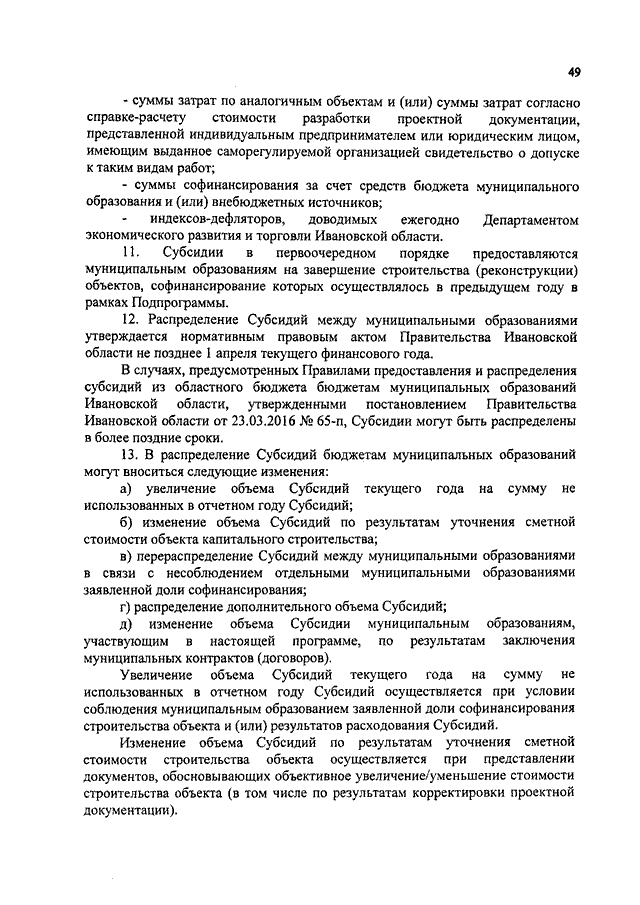 49

- суммы затрат по аналогичным объектам и (или) суммы затрат согласно справке-расчету стоимости разработки проектной документации, представленной индивидуальным предпринимателем или юридическим лицом, имеющим выданное саморегулируемой организацией свидетельство о допуске к таким видам работ;

- суммы софинансирования за счет средств бюджета муниципального образования и (или) внебюджетных источников;

- индексов-дефляторов, доводимых ежегодно Департаментом экономического развития и торговли Ивановской области.

11. Субсидии в первоочередном порядке предоставляются муниципальным образованиям на завершение строительства (реконструкции) объектов, софинансирование которых осуществлялось в предыдущем году в рамках Подпрограммы.

12. Распределение Субсидий между муниципальными образованиями утверждается нормативным правовым актом Правительства Ивановской области не позднее 1 апреля текущего финансового года.

В случаях, предусмотренных Правилами предоставления и распределения субсидий из областного бюджета бюджетам муниципальных образований Ивановской области, утвержденными постановлением Правительства Ивановской области от 23.03.2016 № 65-п, Субсидии могут быть распределены в более поздние сроки.

13. В распределение Субсидий бюджетам муниципальных образований могут вноситься следующие изменения:

а) увеличение объема Субсидий текущего года на сумму не использованных в отчетном году Субсидий;

б) изменение объема Субсидий по результатам уточнения сметной стоимости объекта капитального строительства;

в) перераспределение Субсидий между муниципальными образованиями в связи с несоблюдением отдельными муниципальными образованиями заявленной доли софинансирования;

г) распределение дополнительного объема Субсидий;

д) изменение объема Субсидии муниципальным образованиям, участвующим в настоящей программе, по результатам заключения муниципальных контрактов (договоров).

Увеличение объема Субсидий текущего года на сумму не использованных в отчетном году Субсидий осуществляется при условии соблюдения муниципальным образованием заявленной доли софинансирования строительства объекта и (или) результатов расходования Субсидий.

Изменение объема Субсидий по результатам уточнения сметной стоимости строительства объекта осуществляется при представлении документов, обосновывающих объективное увеличение/уменьшение стоимости строительства объекта (в том числе по результатам корректировки проектной документации).